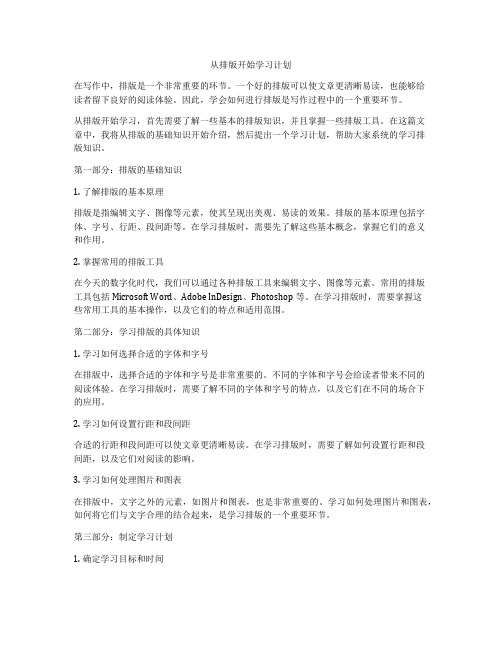 从排版开始学习计划

在写作中，排版是一个非常重要的环节。一个好的排版可以使文章更清晰易读，也能够给读者留下良好的阅读体验。因此，学会如何进行排版是写作过程中的一个重要环节。

从排版开始学习，首先需要了解一些基本的排版知识，并且掌握一些排版工具。在这篇文章中，我将从排版的基础知识开始介绍，然后提出一个学习计划，帮助大家系统的学习排版知识。

第一部分：排版的基础知识

1.了解排版的基本原理

排版是指编辑文字、图像等元素，使其呈现出美观、易读的效果。排版的基本原理包括字体、字号、行距、段间距等。在学习排版时，需要先了解这些基本概念，掌握它们的意义和作用。

2.掌握常用的排版工具

在今天的数字化时代，我们可以通过各种排版工具来编辑文字、图像等元素。常用的排版工具包括Microsoft Word、Adobe InDesign、Photoshop等。在学习排版时，需要掌握这些常用工具的基本操作，以及它们的特点和适用范围。

第二部分：学习排版的具体知识

1.学习如何选择合适的字体和字号

在排版中，选择合适的字体和字号是非常重要的。不同的字体和字号会给读者带来不同的阅读体验。在学习排版时，需要了解不同的字体和字号的特点，以及它们在不同的场合下的应用。

2.学习如何设置行距和段间距

合适的行距和段间距可以使文章更清晰易读。在学习排版时，需要了解如何设置行距和段间距，以及它们对阅读的影响。

3.学习如何处理图片和图表

在排版中，文字之外的元素，如图片和图表，也是非常重要的。学习如何处理图片和图表，如何将它们与文字合理的结合起来，是学习排版的一个重要环节。

第三部分：制定学习计划

1.确定学习目标和时间